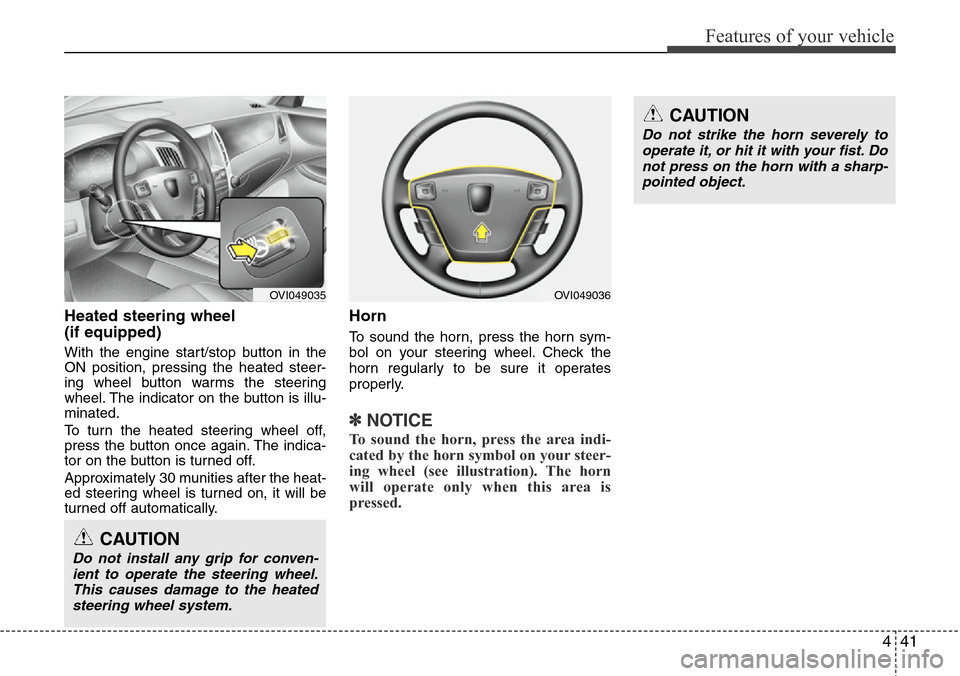 Features of your vehicle

OVI049035

Heated steering wheel (if equipped)

With the engine start/stop button in the ON position, pressing the heated steering wheel button warms the steering wheel. The indicator on the button is illuminated.

To turn the heated steering wheel off, press the button once again. The indicator on the button is turned off.

Approximately 30 munities after the heated steering wheel is turned on, it will be turned off automatically.

CAUTION

Do not install any grip for convenient to operate the steering wheel. This causes damage to the heated steering wheel system.

OVI049036

Horn

To sound the horn, press the horn symbol on your steering wheel. Check the horn regularly to be sure it operates properly.

✽ NOTICE

To sound the horn, press the area indicated by the horn symbol on your steering wheel (see illustration). The horn will operate only when this area is pressed.

CAUTION

Do not strike the horn severely to operate it, or hit it with your fist. Do not press on the horn with a sharp-pointed object.

4 41

carmanualsonline.info